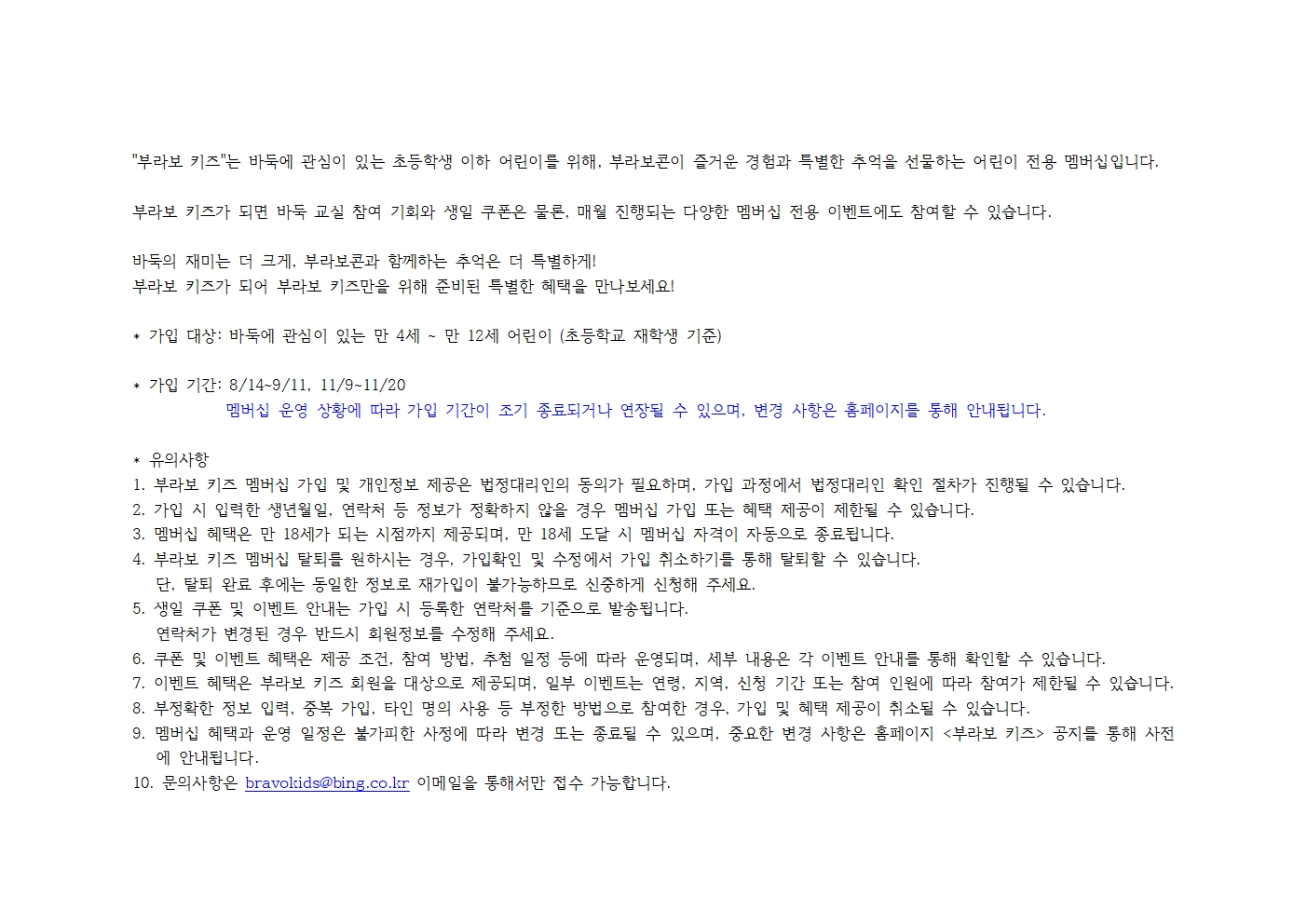 "부라보 키즈"는 바둑에 관심이 있는 초등학생 이하 어린이를 위해, 부라보콘이 즐거운 경험과 특별한 추억을 선물하는 어린이 전용 멤버십입니다.

부라보 키즈가 되면 바둑 교실 참여 기회와 생일 쿠폰은 물론, 매월 진행되는 다양한 멤버십 전용 이벤트에도 참여할 수 있습니다.

바둑의 재미는 더 크게, 부라보콘과 함께하는 추억은 더 특별하게!
부라보 키즈가 되어 부라보 키즈만을 위해 준비된 특별한 혜택을 만나보세요!

* 가입 대상: 바둑에 관심이 있는 만 4세 ~ 만 12세 어린이 (초등학교 재학생 기준)

* 가입 기간: 8/14~9/11, 11/9~11/20
멤버십 운영 상황에 따라 가입 기간이 조기 종료되거나 연장될 수 있으며, 변경 사항은 홈페이지를 통해 안내됩니다.

* 유의사항
1. 부라보 키즈 멤버십 가입 및 개인정보 제공은 법정대리인의 동의가 필요하며, 가입 과정에서 법정대리인 확인 절차가 진행될 수 있습니다.
2. 가입 시 입력한 생년월일, 연락처 등 정보가 정확하지 않을 경우 멤버십 가입 또는 혜택 제공이 제한될 수 있습니다.
3. 멤버십 혜택은 만 18세가 되는 시점까지 제공되며, 만 18세 도달 시 멤버십 자격이 자동으로 종료됩니다.
4. 부라보 키즈 멤버십 탈퇴를 원하시는 경우, 가입확인 및 수정에서 가입 취소하기를 통해 탈퇴할 수 있습니다.
단, 탈퇴 완료 후에는 동일한 정보로 재가입이 불가능하므로 신중하게 신청해 주세요.
5. 생일 쿠폰 및 이벤트 안내는 가입 시 등록한 연락처를 기준으로 발송됩니다.
연락처가 변경된 경우 반드시 회원정보를 수정해 주세요.
6. 쿠폰 및 이벤트 혜택은 제공 조건, 참여 방법, 추첨 일정 등에 따라 운영되며, 세부 내용은 각 이벤트 안내를 통해 확인할 수 있습니다.
7. 이벤트 혜택은 부라보 키즈 회원을 대상으로 제공되며, 일부 이벤트는 연령, 지역, 신청 기간 또는 참여 인원에 따라 참여가 제한될 수 있습니다.
8. 부정확한 정보 입력, 중복 가입, 타인 명의 사용 등 부정한 방법으로 참여한 경우, 가입 및 혜택 제공이 취소될 수 있습니다.
9. 멤버십 혜택과 운영 일정은 불가피한 사정에 따라 변경 또는 종료될 수 있으며, 중요한 변경 사항은 홈페이지 <부라보 키즈> 공지를 통해 사전에 안내됩니다.
10. 문의사항은 bravokids@bing.co.kr 이메일을 통해서만 접수 가능합니다.